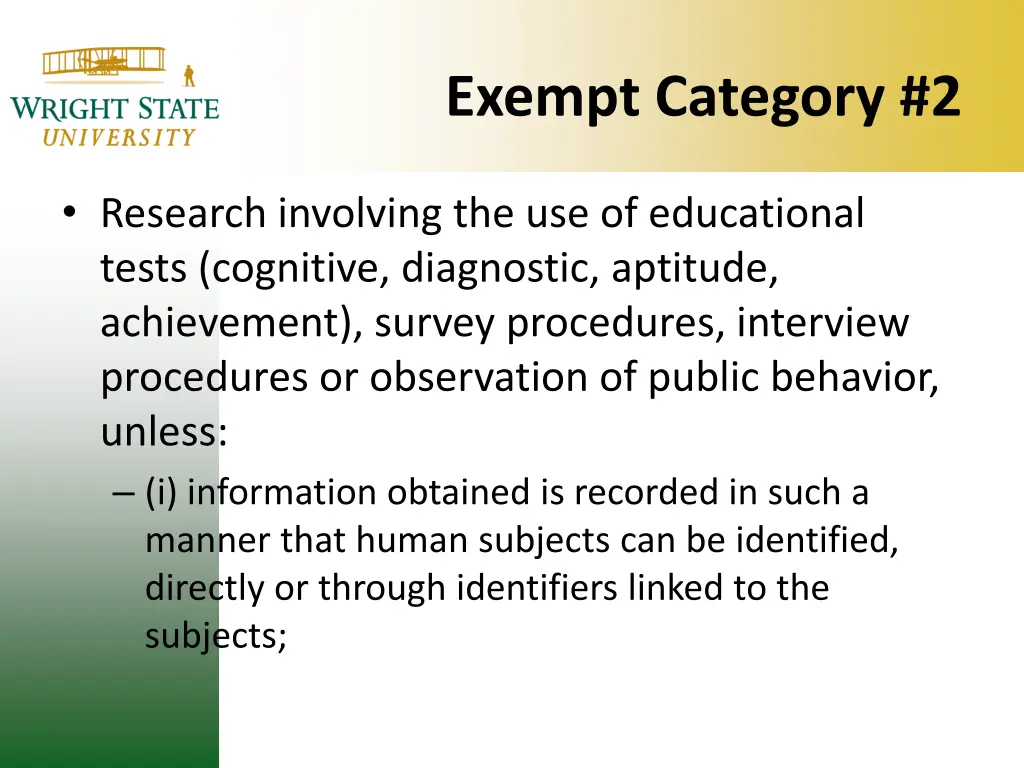 WRIGHT STATE
UNIVERSITY

Exempt Category #2

• Research involving the use of educational tests (cognitive, diagnostic, aptitude, achievement), survey procedures, interview procedures or observation of public behavior, unless:
– (i) information obtained is recorded in such a manner that human subjects can be identified, directly or through identifiers linked to the subjects;